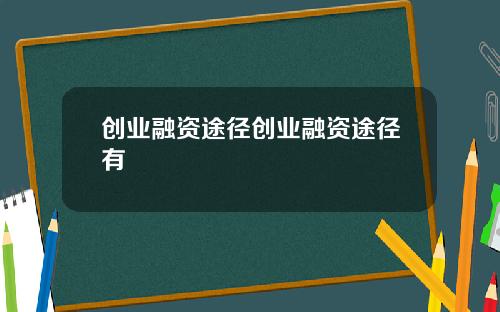 创业融资途径创业融资途径有